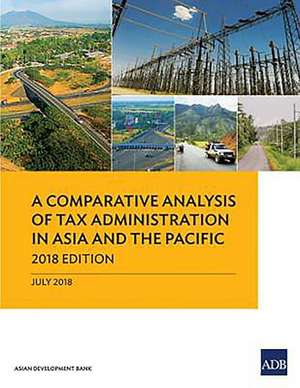 A COMPARATIVE ANALYSIS OF TAX ADMINISTRATION IN ASIA AND THE PACIFIC
2018 EDITION

JULY 2018

ASIAN DEVELOPMENT BANK

ADB